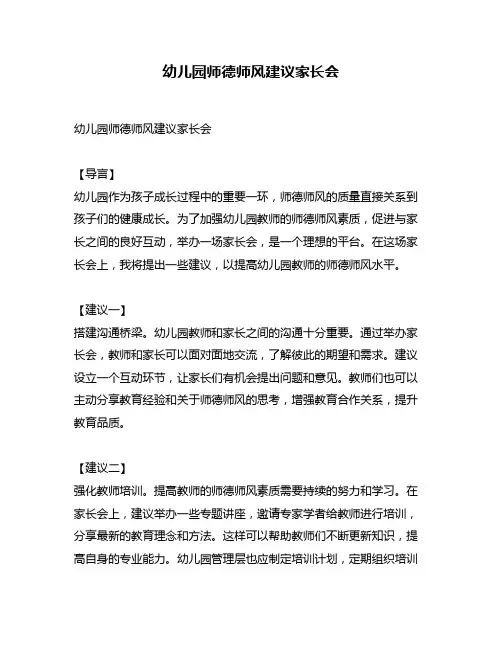 幼儿园师德师风建议家长会

幼儿园师德师风建议家长会

【导言】
幼儿园作为孩子成长过程中的重要一环，师德师风的质量直接关系到孩子们的健康成长。为了加强幼儿园教师的师德师风素质，促进与家长之间的良好互动，举办一场家长会，是一个理想的平台。在这场家长会上，我将提出一些建议，以提高幼儿园教师的师德师风水平。

【建议一】
搭建沟通桥梁。幼儿园教师和家长之间的沟通十分重要。通过举办家长会，教师和家长可以面对面地交流，了解彼此的期望和需求。建议设立一个互动环节，让家长们有机会提出问题和意见。教师们也可以主动分享教育经验和关于师德师风的思考，增强教育合作关系，提升教育品质。

【建议二】
强化教师培训。提高教师的师德师风素质需要持续的努力和学习。在家长会上，建议举办一些专题讲座，邀请专家学者给教师进行培训，分享最新的教育理念和方法。这样可以帮助教师们不断更新知识，提高自身的专业能力。幼儿园管理层也应制定培训计划，定期组织培训